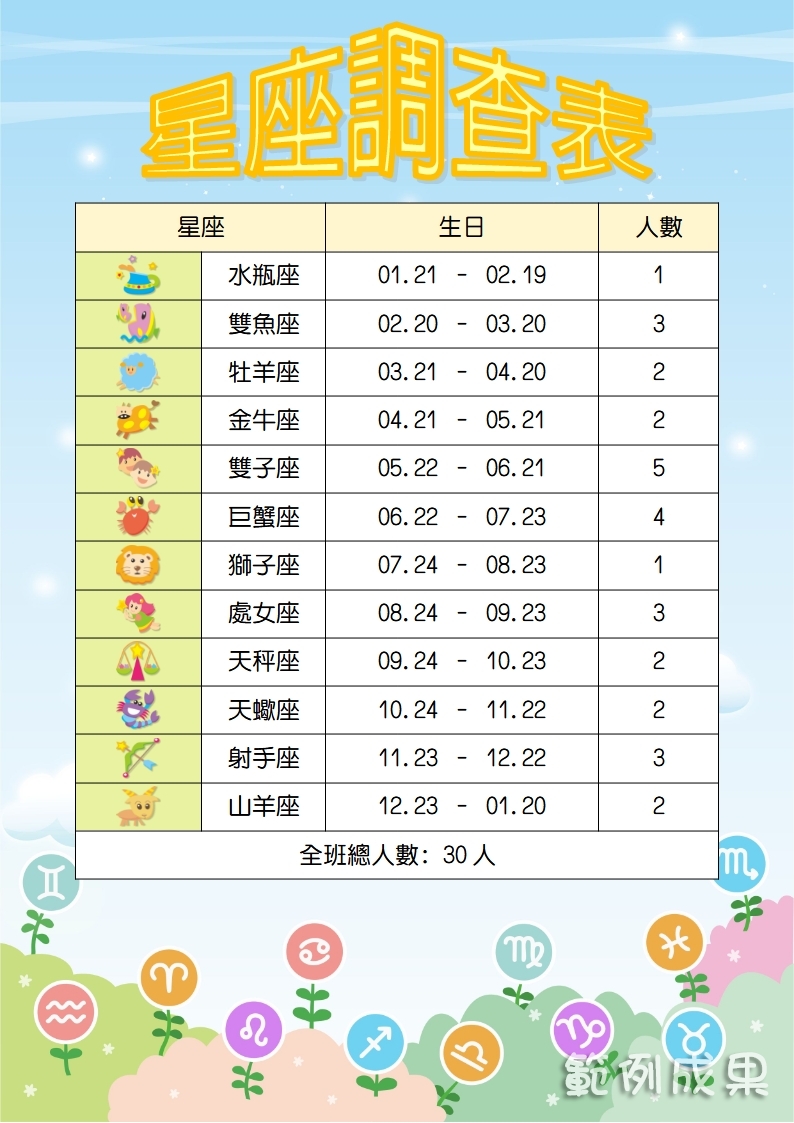 星座調查表

| 星座 | | 生日 | 人數 |
|---|---|---|---|
| | 水瓶座 | 01.21 - 02.19 | 1 |
| | 雙魚座 | 02.20 - 03.20 | 3 |
| | 牡羊座 | 03.21 - 04.20 | 2 |
| | 金牛座 | 04.21 - 05.21 | 2 |
| | 雙子座 | 05.22 - 06.21 | 5 |
| | 巨蟹座 | 06.22 - 07.23 | 4 |
| | 獅子座 | 07.24 - 08.23 | 1 |
| | 處女座 | 08.24 - 09.23 | 3 |
| | 天秤座 | 09.24 - 10.23 | 2 |
| | 天蠍座 | 10.24 - 11.22 | 2 |
| | 射手座 | 11.23 - 12.22 | 3 |
| | 山羊座 | 12.23 - 01.20 | 2 |
| 全班總人數：30人 | | | |

範例成果